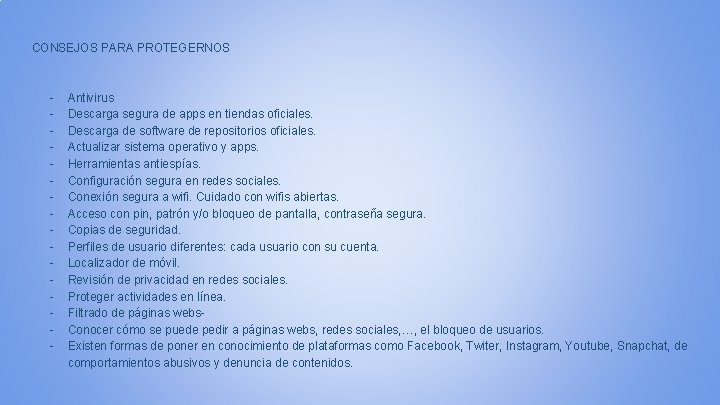 CONSEJOS PARA PROTEGERNOS

- Antivirus
- Descarga segura de apps en tiendas oficiales.
- Descarga de software de repositorios oficiales.
- Actualizar sistema operativo y apps.
- Herramientas antiespías.
- Configuración segura en redes sociales.
- Conexión segura a wifi. Cuidado con wifis abiertas.
- Acceso con pin, patrón y/o bloqueo de pantalla, contraseña segura.
- Copias de seguridad.
- Perfiles de usuario diferentes: cada usuario con su cuenta.
- Localizador de móvil.
- Revisión de privacidad en redes sociales.
- Proteger actividades en línea.
- Filtrado de páginas webs-
- Conocer cómo se puede pedir a páginas webs, redes sociales,…, el bloqueo de usuarios.
- Existen formas de poner en conocimiento de plataformas como Facebook, Twiter, Instagram, Youtube, Snapchat, de comportamientos abusivos y denuncia de contenidos.